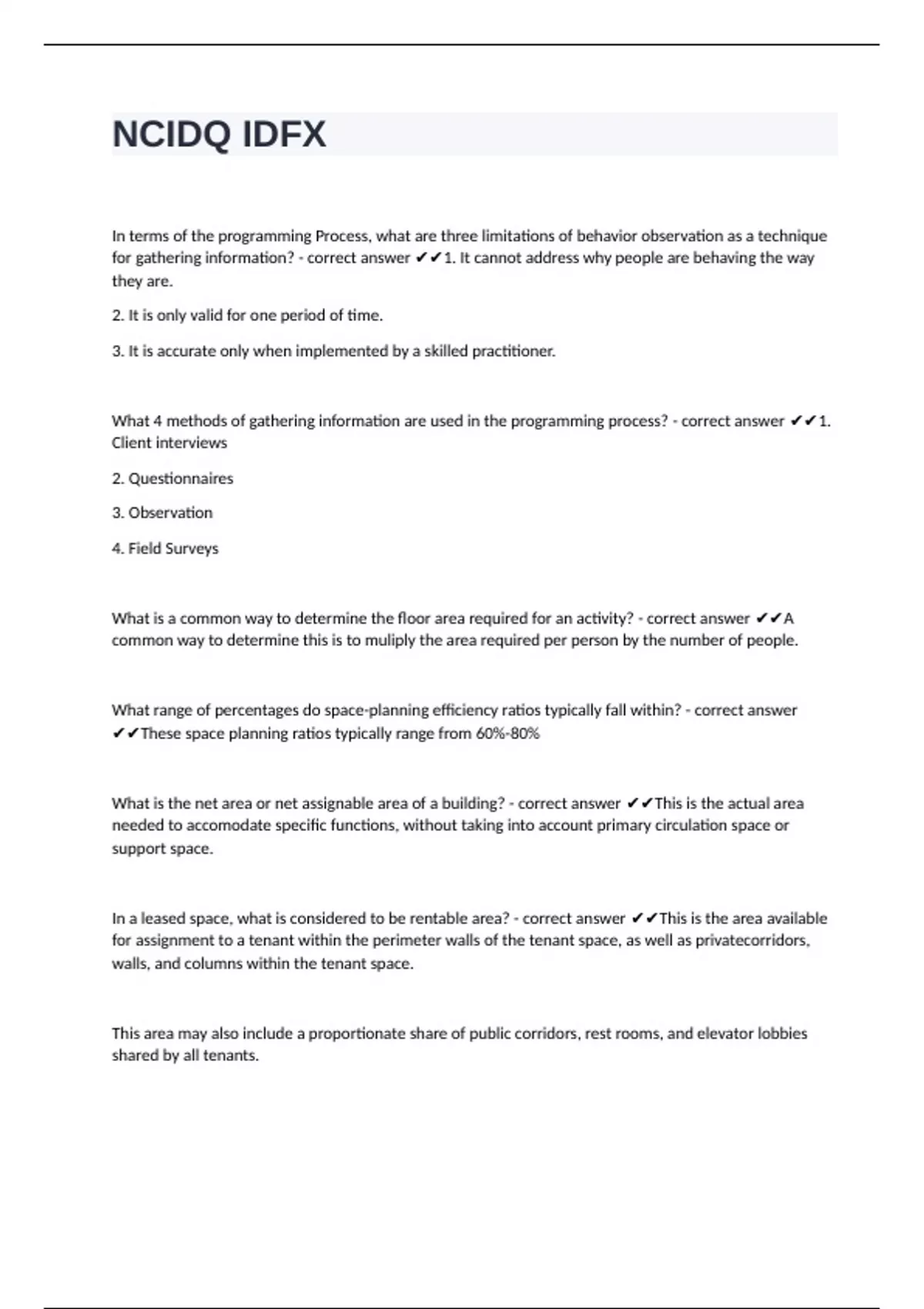 NCIDQ IDFX

In terms of the programming Process, what are three limitations of behavior observation as a technique for gathering information? - correct answer ✔✔1. It cannot address why people are behaving the way they are.

2. It is only valid for one period of time.

3. It is accurate only when implemented by a skilled practitioner.

What 4 methods of gathering information are used in the programming process? - correct answer ✔✔1. Client interviews

2. Questionnaires

3. Observation

4. Field Surveys

What is a common way to determine the floor area required for an activity? - correct answer ✔✔A common way to determine this is to muliply the area required per person by the number of people.

What range of percentages do space-planning efficiency ratios typically fall within? - correct answer ✔✔These space planning ratios typically range from 60%-80%

What is the net area or net assignable area of a building? - correct answer ✔✔This is the actual area needed to accomodate specific functions, without taking into account primary circulation space or support space.

In a leased space, what is considered to be rentable area? - correct answer ✔✔This is the area available for assignment to a tenant within the perimeter walls of the tenant space, as well as privatecorridors, walls, and columns within the tenant space.

This area may also include a proportionate share of public corridors, rest rooms, and elevator lobbies shared by all tenants.